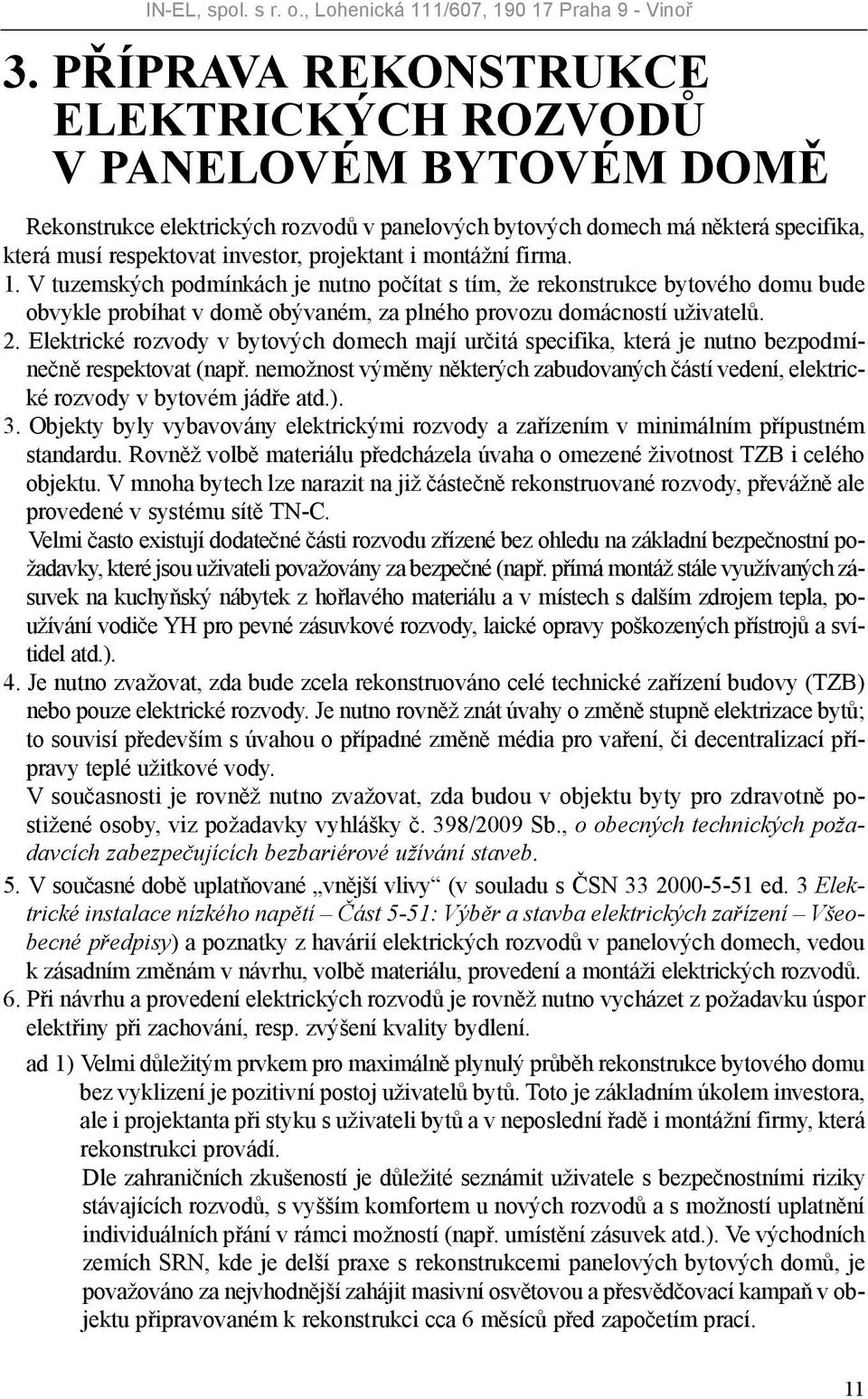 IN-EL, spol. s r. o., Lohenická 111/607, 190 17 Praha 9 - Vinoř

3. PŘÍPRAVA REKONSTRUKCE ELEKTRICKÝCH ROZVODŮ V PANELOVÉM BYTOVÉM DOMĚ

Rekonstrukce elektrických rozvodů v panelových bytových domech má některá specifika, která musí respektovat investor, projektant i montážní firma.

1. V tuzemských podmínkách je nutno počítat s tím, že rekonstrukce bytového domu bude obvykle probíhat v domě obývaném, za plného provozu domácností uživatelů.

2. Elektrické rozvody v bytových domech mají určitá specifika, která je nutno bezpodmínečně respektovat (např. nemožnost výměny některých zabudovaných částí vedení, elektrické rozvody v bytovém jádře atd.).

3. Objekty byly vybavovány elektrickými rozvody a zařízením v minimálním přípustném standardu. Rovněž volbě materiálu předcházela úvaha o omezené životnost TZB i celého objektu. V mnoha bytech lze narazit na již částečně rekonstruované rozvody, převážně ale provedené v systému sítě TN-C.
Velmi často existují dodatečné části rozvodu zřízené bez ohledu na základní bezpečnostní požadavky, které jsou uživateli považovány za bezpečné (např. přímá montáž stále využívaných zásuvek na kuchyňský nábytek z hořlavého materiálu a v místech s dalším zdrojem tepla, používání vodiče YH pro pevné zásuvkové rozvody, laické opravy poškozených přístrojů a svítidel atd.).

4. Je nutno zvažovat, zda bude zcela rekonstruováno celé technické zařízení budovy (TZB) nebo pouze elektrické rozvody. Je nutno rovněž znát úvahy o změně stupně elektrizace bytů; to souvisí především s úvahou o případné změně média pro vaření, či decentralizací přípravy teplé užitkové vody.
V současnosti je rovněž nutno zvažovat, zda budou v objektu byty pro zdravotně postižené osoby, viz požadavky vyhlášky č. 398/2009 Sb., o obecných technických požadavcích zabezpečujících bezbariérové užívání staveb.

5. V současné době uplatňované „vnější vlivy“ (v souladu s ČSN 33 2000-5-51 ed. 3 Elektrické instalace nízkého napětí – Část 5-51: Výběr a stavba elektrických zařízení – Všeobecné předpisy) a poznatky z havárií elektrických rozvodů v panelových domech, vedou k zásadním změnám v návrhu, volbě materiálu, provedení a montáži elektrických rozvodů.

6. Při návrhu a provedení elektrických rozvodů je rovněž nutno vycházet z požadavku úspor elektřiny při zachování, resp. zvýšení kvality bydlení.

ad 1) Velmi důležitým prvkem pro maximálně plynulý průběh rekonstrukce bytového domu bez vyklizení je pozitivní postoj uživatelů bytů. Toto je základním úkolem investora, ale i projektanta při styku s uživateli bytů a v neposlední řadě i montážní firmy, která rekonstrukci provádí.
Dle zahraničních zkušeností je důležité seznámit uživatele s bezpečnostními riziky stávajících rozvodů, s vyšším komfortem u nových rozvodů a s možností uplatnění individuálních přání v rámci možností (např. umístění zásuvek atd.). Ve východních zemích SRN, kde je delší praxe s rekonstrukcemi panelových bytových domů, je považováno za nejvhodnější zahájit masivní osvětovou a přesvědčovací kampaň v objektu připravovaném k rekonstrukci cca 6 měsíců před započetím prací.

11